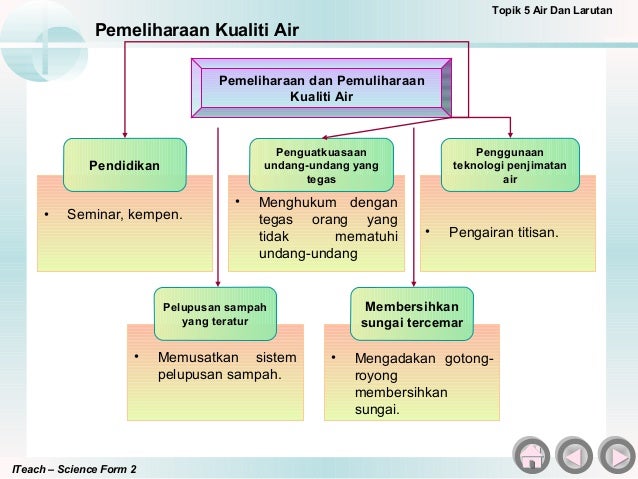 Topik 5 Air Dan Larutan

Pemeliharaan Kualiti Air

Pemeliharaan dan Pemuliharaan Kualiti Air

Pendidikan

• Seminar, kempen.

Penguatkuasaan undang-undang yang tegas

• Menghukum dengan tegas orang yang tidak mematuhi undang-undang

Penggunaan teknologi penjimatan air

• Pengairan titisan.

Pelupusan sampah yang teratur

• Memusatkan sistem pelupusan sampah.

Membersihkan sungai tercemar

• Mengadakan gotong-royong membersihkan sungai.

ITeach – Science Form 2